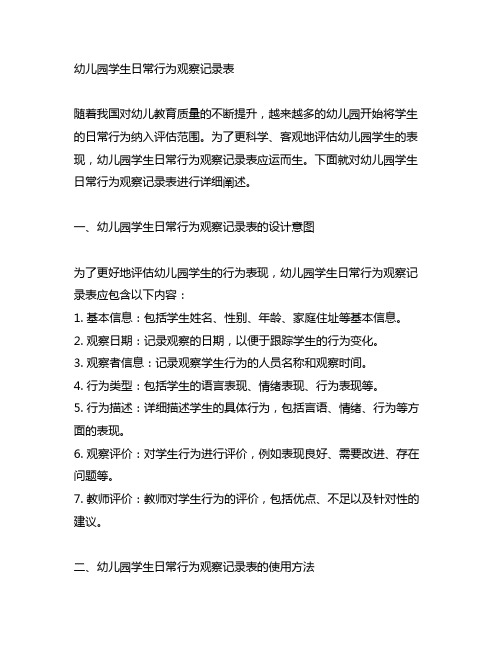 幼儿园学生日常行为观察记录表

随着我国对幼儿教育质量的不断提升，越来越多的幼儿园开始将学生的日常行为纳入评估范围。为了更科学、客观地评估幼儿园学生的表现，幼儿园学生日常行为观察记录表应运而生。下面就对幼儿园学生日常行为观察记录表进行详细阐述。

一、幼儿园学生日常行为观察记录表的设计意图

为了更好地评估幼儿园学生的行为表现，幼儿园学生日常行为观察记录表应包含以下内容：
1. 基本信息：包括学生姓名、性别、年龄、家庭住址等基本信息。
2. 观察日期：记录观察的日期，以便于跟踪学生的行为变化。
3. 观察者信息：记录观察学生行为的人员名称和观察时间。
4. 行为类型：包括学生的语言表现、情绪表现、行为表现等。
5. 行为描述：详细描述学生的具体行为，包括言语、情绪、行为等方面的表现。
6. 观察评价：对学生行为进行评价，例如表现良好、需要改进、存在问题等。
7. 教师评价：教师对学生行为的评价，包括优点、不足以及针对性的建议。

二、幼儿园学生日常行为观察记录表的使用方法